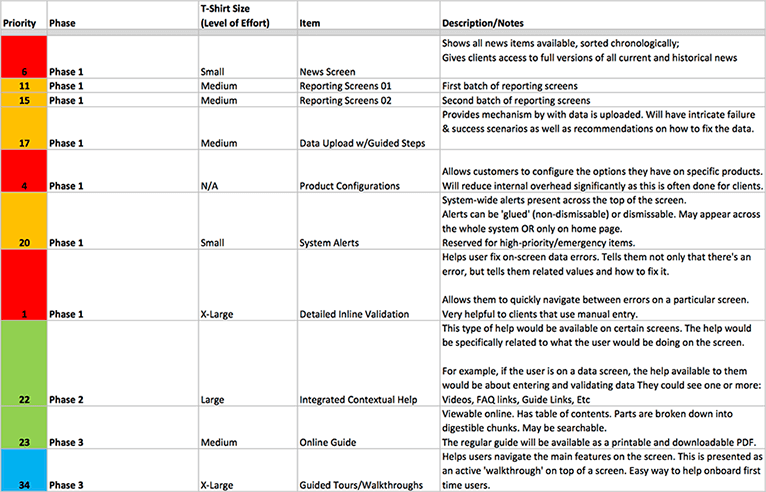 | Priority | Phase | T-Shirt Size (Level of Effort) | Item | Description/Notes |
|---|---|---|---|---|
| 6 | Phase 1 | Small | News Screen | Shows all news items available, sorted chronologically; Gives clients access to full versions of all current and historical news |
| 11 | Phase 1 | Medium | Reporting Screens 01 | First batch of reporting screens |
| 15 | Phase 1 | Medium | Reporting Screens 02 | Second batch of reporting screens |
| 17 | Phase 1 | Medium | Data Upload w/Guided Steps | Provides mechanism by with data is uploaded. Will have intricate failure & success scenarios as well as recommendations on how to fix the data. |
| 4 | Phase 1 | N/A | Product Configurations | Allows customers to configure the options they have on specific products. Will reduce internal overhead significantly as this is often done for clients. |
| 20 | Phase 1 | Small | System Alerts | System-wide alerts present across the top of the screen. Alerts can be 'glued' (non-dismissable) or dismissable. May appear across the whole system OR only on home page. Reserved for high-priority/emergency items. |
| 1 | Phase 1 | X-Large | Detailed Inline Validation | Helps user fix on-screen data errors. Tells them not only that there's an error, but tells them related values and how to fix it. Allows them to quickly navigate between errors on a particular screen. Very helpful to clients that use manual entry. |
| 22 | Phase 2 | Large | Integrated Contextual Help | This type of help would be available on certain screens. The help would be specifically related to what the user would be doing on the screen. For example, if the user is on a data screen, the help available to them would be about entering and validating data They could see one or more: Videos, FAQ links, Guide Links, Etc |
| 23 | Phase 3 | Medium | Online Guide | Viewable online. Has table of contents. Parts are broken down into digestible chunks. May be searchable. The regular guide will be available as a printable and downloadable PDF. |
| 34 | Phase 3 | X-Large | Guided Tours/Walkthroughs | Helps users navigate the main features on the screen. This is presented as an active 'walkthrough' on top of a screen. Easy way to help onboard first time users. |